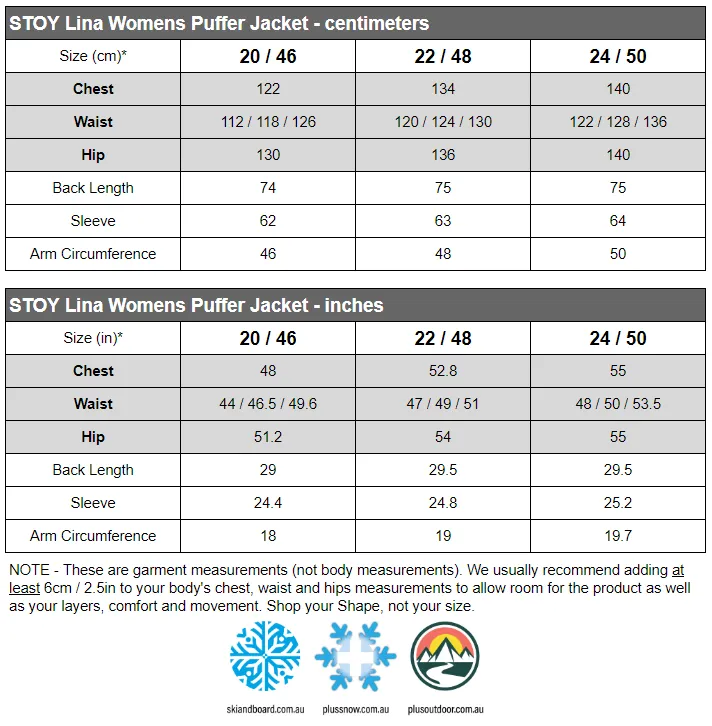 STOY Lina Womens Puffer Jacket - centimeters

| Size (cm)* | 20 / 46 | 22 / 48 | 24 / 50 |
|---|---|---|---|
| Chest | 122 | 134 | 140 |
| Waist | 112 / 118 / 126 | 120 / 124 / 130 | 122 / 128 / 136 |
| Hip | 130 | 136 | 140 |
| Back Length | 74 | 75 | 75 |
| Sleeve | 62 | 63 | 64 |
| Arm Circumference | 46 | 48 | 50 |

STOY Lina Womens Puffer Jacket - inches

| Size (in)* | 20 / 46 | 22 / 48 | 24 / 50 |
|---|---|---|---|
| Chest | 48 | 52.8 | 55 |
| Waist | 44 / 46.5 / 49.6 | 47 / 49 / 51 | 48 / 50 / 53.5 |
| Hip | 51.2 | 54 | 55 |
| Back Length | 29 | 29.5 | 29.5 |
| Sleeve | 24.4 | 24.8 | 25.2 |
| Arm Circumference | 18 | 19 | 19.7 |

NOTE - These are garment measurements (not body measurements). We usually recommend adding at least 6cm / 2.5in to your body's chest, waist and hips measurements to allow room for the product as well as your layers, comfort and movement. Shop your Shape, not your size.

skiandboard.com.au plussnow.com.au plusoutdoor.com.au